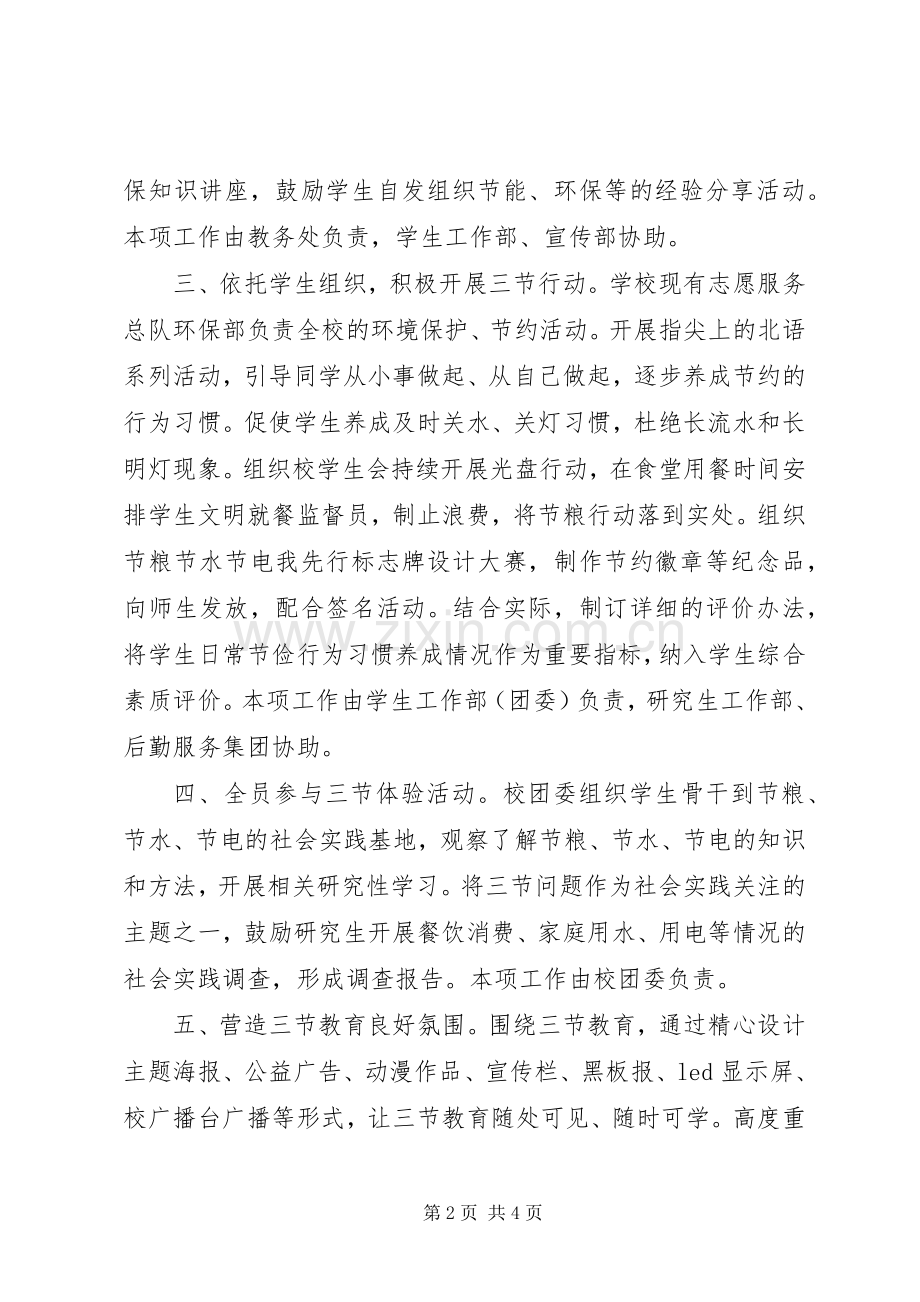 保知识讲座，鼓励学生自发组织节能、环保等的经验分享活动。本项工作由教务处负责，学生工作部、宣传部协助。

三、依托学生组织，积极开展三节行动。学校现有志愿服务总队环保部负责全校的环境保护、节约活动。开展指尖上的北语系列活动，引导同学从小事做起、从自己做起，逐步养成节约的行为习惯。促使学生养成及时关水、关灯习惯，杜绝长流水和长明灯现象。组织校学生会持续开展光盘行动，在食堂用餐时间安排学生文明就餐监督员，制止浪费，将节粮行动落到实处。组织节粮节水节电我先行标志牌设计大赛，制作节约徽章等纪念品，向师生发放，配合签名活动。结合实际，制订详细的评价办法，将学生日常节俭行为习惯养成情况作为重要指标，纳入学生综合素质评价。本项工作由学生工作部（团委）负责，研究生工作部、后勤服务集团协助。

四、全员参与三节体验活动。校团委组织学生骨干到节粮、节水、节电的社会实践基地，观察了解节粮、节水、节电的知识和方法，开展相关研究性学习。将三节问题作为社会实践关注的主题之一，鼓励研究生开展餐饮消费、家庭用水、用电等情况的社会实践调查，形成调查报告。本项工作由校团委负责。

五、营造三节教育良好氛围。围绕三节教育，通过精心设计主题海报、公益广告、动漫作品、宣传栏、黑板报、led显示屏、校广播台广播等形式，让三节教育随处可见、随时可学。高度重

第2页 共4页

www.zixin.com.cn